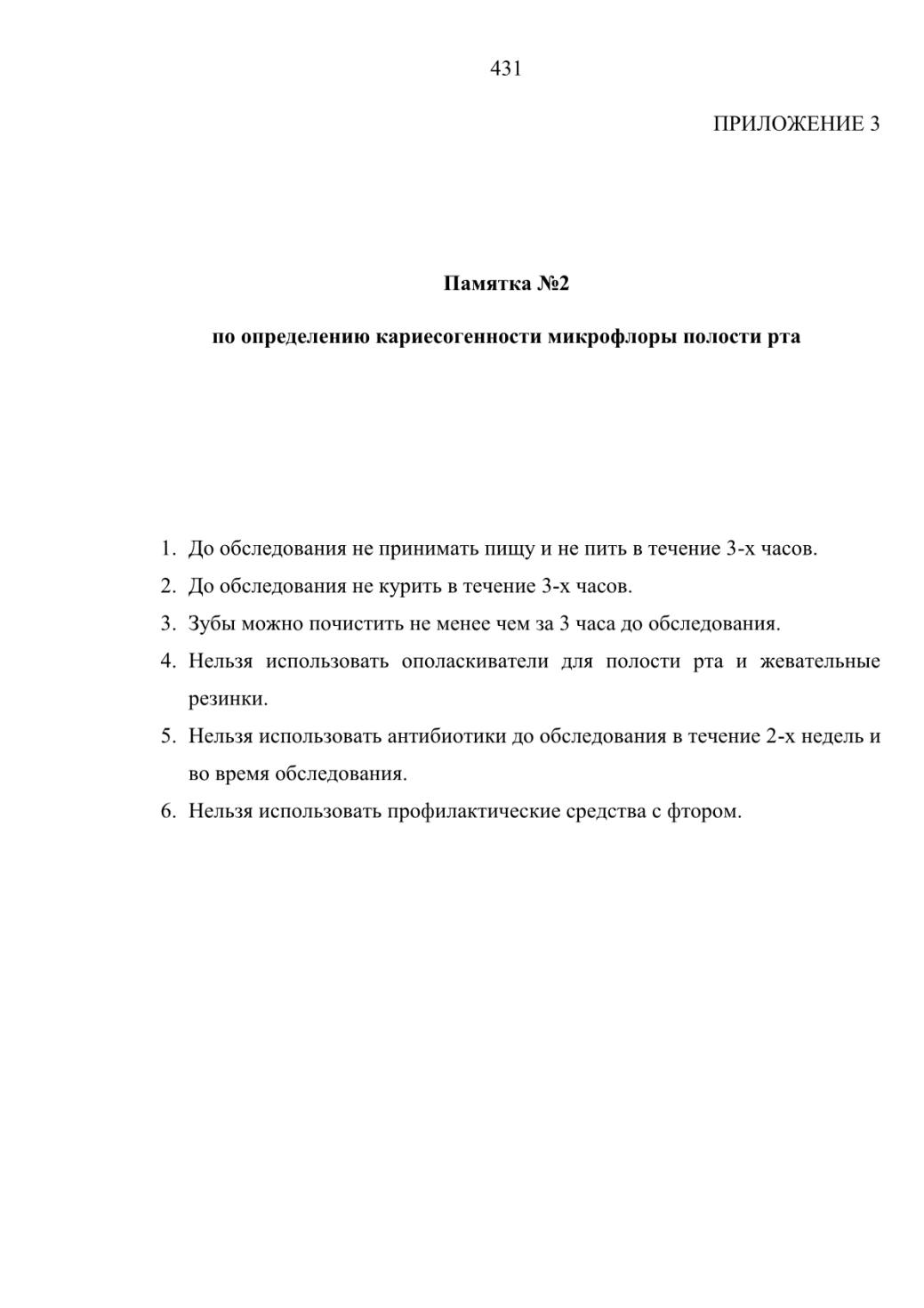 431

ПРИЛОЖЕНИЕ 3

Памятка №2

по определению кариесогенности микрофлоры полости рта

1. До обследования не принимать пищу и не пить в течение 3-х часов.
2. До обследования не курить в течение 3-х часов.
3. Зубы можно почистить не менее чем за 3 часа до обследования.
4. Нельзя использовать ополаскиватели для полости рта и жевательные резинки.
5. Нельзя использовать антибиотики до обследования в течение 2-х недель и во время обследования.
6. Нельзя использовать профилактические средства с фтором.